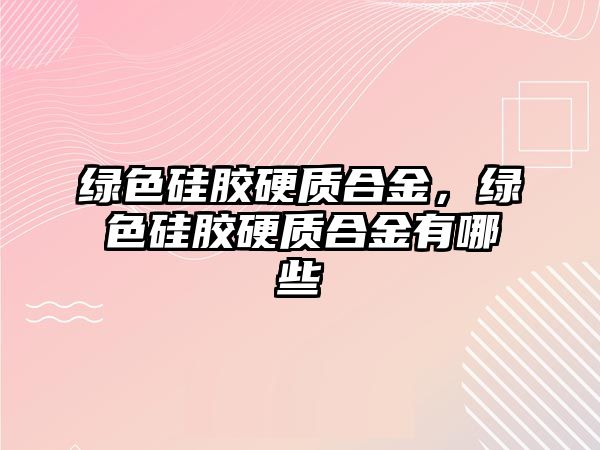 绿色硅胶硬质合金，绿色硅胶硬质合金有哪些